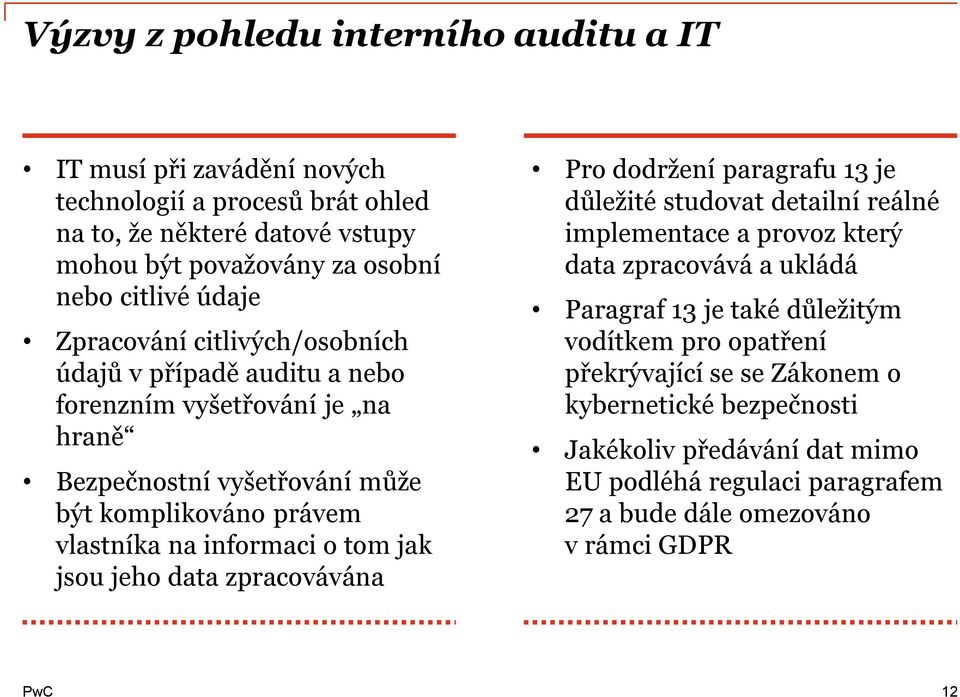 Výzvy z pohledu interního auditu a IT

• IT musí při zavádění nových technologií a procesů brát ohled na to, že některé datové vstupy mohou být považovány za osobní nebo citlivé údaje

• Zpracování citlivých/osobních údajů v případě auditu a nebo forenzním vyšetřování je „na hraně“

• Bezpečnostní vyšetřování může být komplikováno právem vlastníka na informaci o tom jak jsou jeho data zpracovávána

• Pro dodržení paragrafu 13 je důležité studovat detailní reálné implementace a provoz který data zpracovává a ukládá

• Paragraf 13 je také důležitým vodítkem pro opatření překrývající se se Zákonem o kybernetické bezpečnosti

• Jakékoliv předávání dat mimo EU podléhá regulaci paragrafem 27 a bude dále omezováno v rámci GDPR

PwC

12